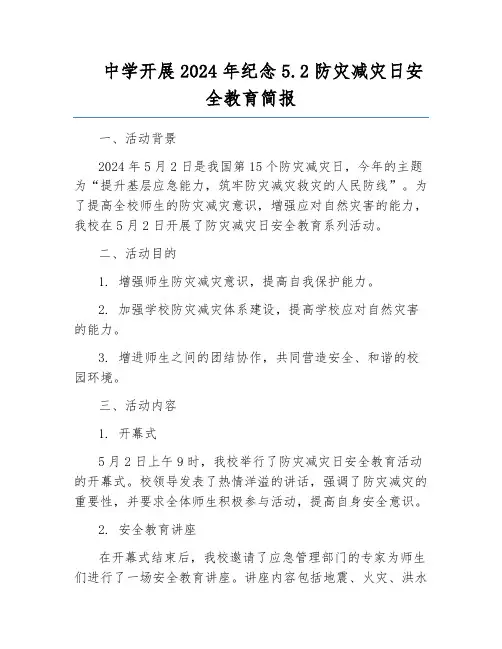 中学开展2024年纪念5.2防灾减灾日安全教育简报

一、活动背景

2024年5月2日是我国第15个防灾减灾日，今年的主题为“提升基层应急能力，筑牢防灾减灾救灾的人民防线”。为了提高全校师生的防灾减灾意识，增强应对自然灾害的能力，我校在5月2日开展了防灾减灾日安全教育系列活动。

二、活动目的

1. 增强师生防灾减灾意识，提高自我保护能力。

2. 加强学校防灾减灾体系建设，提高学校应对自然灾害的能力。

3. 增进师生之间的团结协作，共同营造安全、和谐的校园环境。

三、活动内容

1. 开幕式

5月2日上午9时，我校举行了防灾减灾日安全教育活动的开幕式。校领导发表了热情洋溢的讲话，强调了防灾减灾的重要性，并要求全体师生积极参与活动，提高自身安全意识。

2. 安全教育讲座

在开幕式结束后，我校邀请了应急管理部门的专家为师生们进行了一场安全教育讲座。讲座内容包括地震、火灾、洪水